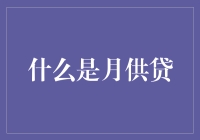 什么是月供贷